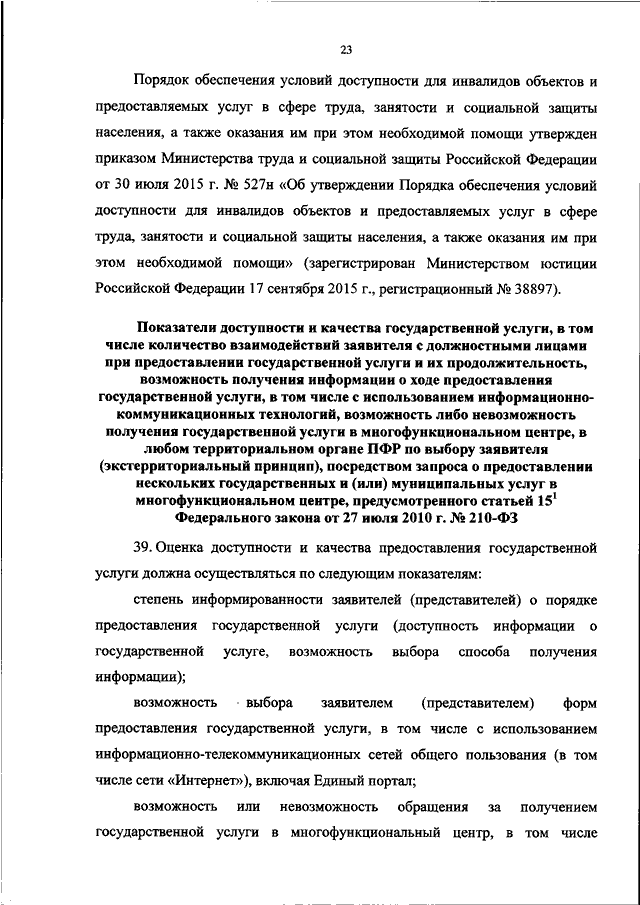 23

Порядок обеспечения условий доступности для инвалидов объектов и предоставляемых услуг в сфере труда, занятости и социальной защиты населения, а также оказания им при этом необходимой помощи утвержден приказом Министерства труда и социальной защиты Российской Федерации от 30 июля 2015 г. № 527н «Об утверждении Порядка обеспечения условий доступности для инвалидов объектов и предоставляемых услуг в сфере труда, занятости и социальной защиты населения, а также оказания им при этом необходимой помощи» (зарегистрирован Министерством юстиции Российской Федерации 17 сентября 2015 г., регистрационный № 38897).

Показатели доступности и качества государственной услуги, в том числе количество взаимодействий заявителя с должностными лицами при предоставлении государственной услуги и их продолжительность, возможность получения информации о ходе предоставления государственной услуги, в том числе с использованием информационно-коммуникационных технологий, возможность либо невозможность получения государственной услуги в многофункциональном центре, в любом территориальном органе ПФР по выбору заявителя (экстерриториальный принцип), посредством запроса о предоставлении нескольких государственных и (или) муниципальных услуг в многофункциональном центре, предусмотренного статьей $15^1$ Федерального закона от 27 июля 2010 г. № 210-ФЗ

39. Оценка доступности и качества предоставления государственной услуги должна осуществляться по следующим показателям:

степень информированности заявителей (представителей) о порядке предоставления государственной услуги (доступность информации о государственной услуге, возможность выбора способа получения информации);

возможность выбора заявителем (представителем) форм предоставления государственной услуги, в том числе с использованием информационно-телекоммуникационных сетей общего пользования (в том числе сети «Интернет»), включая Единый портал;

возможность или невозможность обращения за получением государственной услуги в многофункциональный центр, в том числе